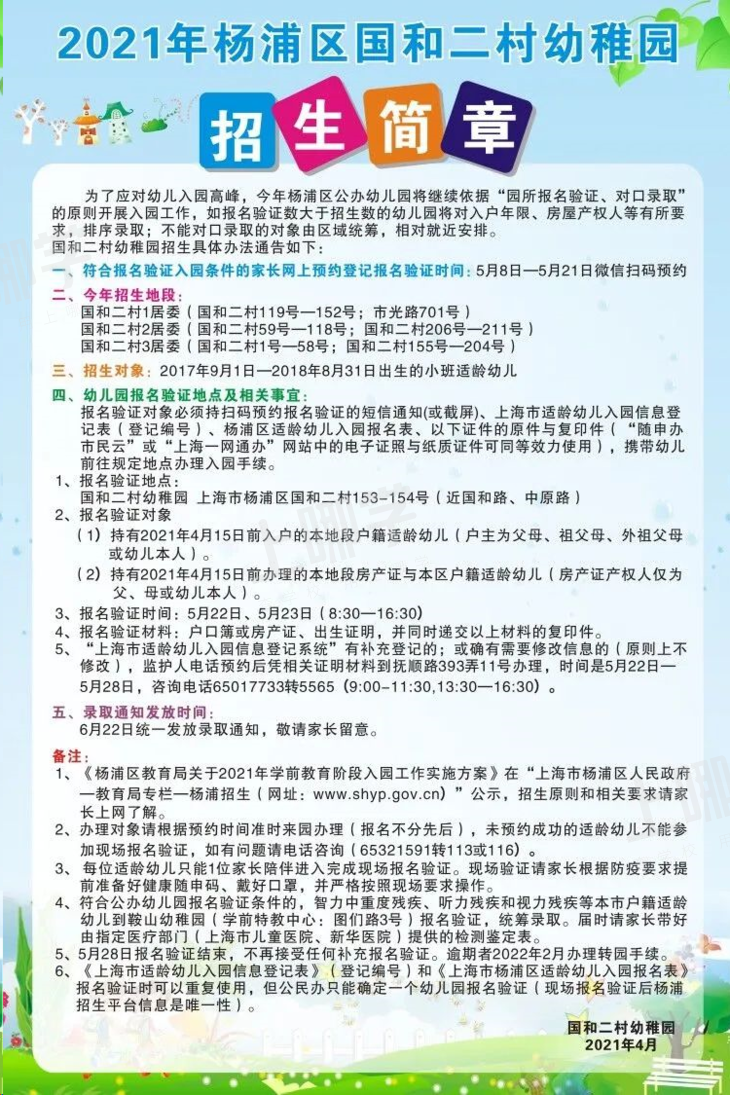 2021年杨浦区国和二村幼稚园

招生简章

为了应对幼儿入园高峰，今年杨浦区公办幼儿园将继续依据“园所报名验证、对口录取”的原则开展入园工作，如报名验证数大于招生数的幼儿园将对入户年限、房屋产权人等有所要求，排序录取；不能对口录取的对象由区域统筹，相对就近安排。
国和二村幼稚园招生具体办法通告如下：

一、符合报名验证入园条件的家长网上预约登记报名验证时间：5月8日—5月21日微信扫码预约

二、今年招生地段：
国和二村1居委（国和二村119号—152号；市光路701号）
国和二村2居委（国和二村59号—118号；国和二村206号—211号）
国和二村3居委（国和二村1号—58号；国和二村155号—204号）

三、招生对象：2017年9月1日—2018年8月31日出生的小班适龄幼儿

四、幼儿园报名验证地点及相关事宜：
报名验证对象必须持扫码预约报名验证的短信通知(或截屏)、上海市适龄幼儿入园信息登记表（登记编号）、杨浦区适龄幼儿入园报名表、以下证件的原件与复印件（“随申办市民云”或“上海一网通办”网站中的电子证照与纸质证件可同等效力使用），携带幼儿前往规定地点办理入园手续。
1、报名验证地点：
国和二村幼稚园 上海市杨浦区国和二村153-154号（近国和路、中原路）
2、报名验证对象
（1）持有2021年4月15日前入户的本地段户籍适龄幼儿（户主为父母、祖父母、外祖父母或幼儿本人）。
（2）持有2021年4月15日前办理的本地段房产证与本区户籍适龄幼儿（房产证产权人仅为父、母或幼儿本人）。
3、报名验证时间：5月22日、5月23日（8:30—16:30）
4、报名验证材料：户口簿或房产证、出生证明，并同时递交以上材料的复印件。
5、“上海市适龄幼儿入园信息登记系统”有补充登记的；或确有需要修改信息的（原则上不修改），监护人电话预约后凭相关证明材料到抚顺路393弄11号办理，时间是5月22日—5月28日，咨询电话65017733转5565（9:00-11:30,13:30—16:30）。

五、录取通知发放时间：
6月22日统一发放录取通知，敬请家长留意。

备注：
1、《杨浦区教育局关于2021年学前教育阶段入园工作实施方案》在“上海市杨浦区人民政府—教育局专栏—杨浦招生（网址：www.shyp.gov.cn）”公示，招生原则和相关要求请家长上网了解。
2、办理对象请根据预约时间准时来园办理（报名不分先后），未预约成功的适龄幼儿不能参加现场报名验证，如有问题请电话咨询（65321591转113或116）。
3、每位适龄幼儿只能1位家长陪伴进入完成现场报名验证。现场验证请家长根据防疫要求提前准备好健康随申码、戴好口罩，并严格按照现场要求操作。
4、符合公办幼儿园报名验证条件的，智力中重度残疾、听力残疾和视力残疾等本市户籍适龄幼儿到鞍山幼稚园（学前特教中心：图们路3号）报名验证，统筹录取。届时请家长带好由指定医疗部门（上海市儿童医院、新华医院）提供的检测鉴定表。
5、5月28日报名验证结束，不再接受任何补充报名验证。逾期者2022年2月办理转园手续。
6、《上海市适龄幼儿入园信息登记表》（登记编号）和《上海市杨浦区适龄幼儿入园报名表》报名验证时可以重复使用，但公民办只能确定一个幼儿园报名验证（现场报名验证后杨浦招生平台信息是唯一性）。

国和二村幼稚园
2021年4月